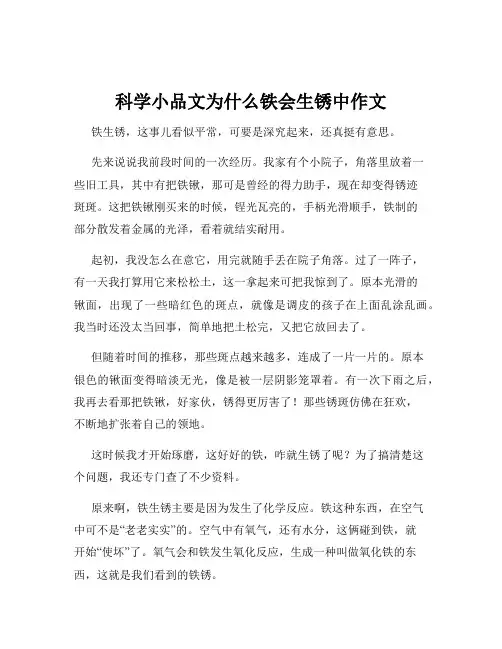 科学小品文为什么铁会生锈中作文

铁生锈，这事儿看似平常，可要是深究起来，还真挺有意思。

先来说说我前段时间的一次经历。我家有个小院子，角落里放着一些旧工具，其中有把铁锹，那可是曾经的得力助手，现在却变得锈迹斑斑。这把铁锹刚买来的时候，锃光瓦亮的，手柄光滑顺手，铁制的部分散发着金属的光泽，看着就结实耐用。

起初，我没怎么在意它，用完就随手丢在院子角落。过了一阵子，有一天我打算用它来松松土，这一拿起来可把我惊到了。原本光滑的锹面，出现了一些暗红色的斑点，就像是调皮的孩子在上面乱涂乱画。我当时还没太当回事，简单地把土松完，又把它放回去了。

但随着时间的推移，那些斑点越来越多，连成了一片一片的。原本银色的锹面变得暗淡无光，像是被一层阴影笼罩着。有一次下雨之后，我再去看那把铁锹，好家伙，锈得更厉害了！那些锈斑仿佛在狂欢，不断地扩张着自己的领地。

这时候我才开始琢磨，这好好的铁，咋就生锈了呢？为了搞清楚这个问题，我还专门查了不少资料。

原来啊，铁生锈主要是因为发生了化学反应。铁这种东西，在空气中可不是“老老实实”的。空气中有氧气，还有水分，这俩碰到铁，就开始“使坏”了。氧气会和铁发生氧化反应，生成一种叫做氧化铁的东西，这就是我们看到的铁锈。